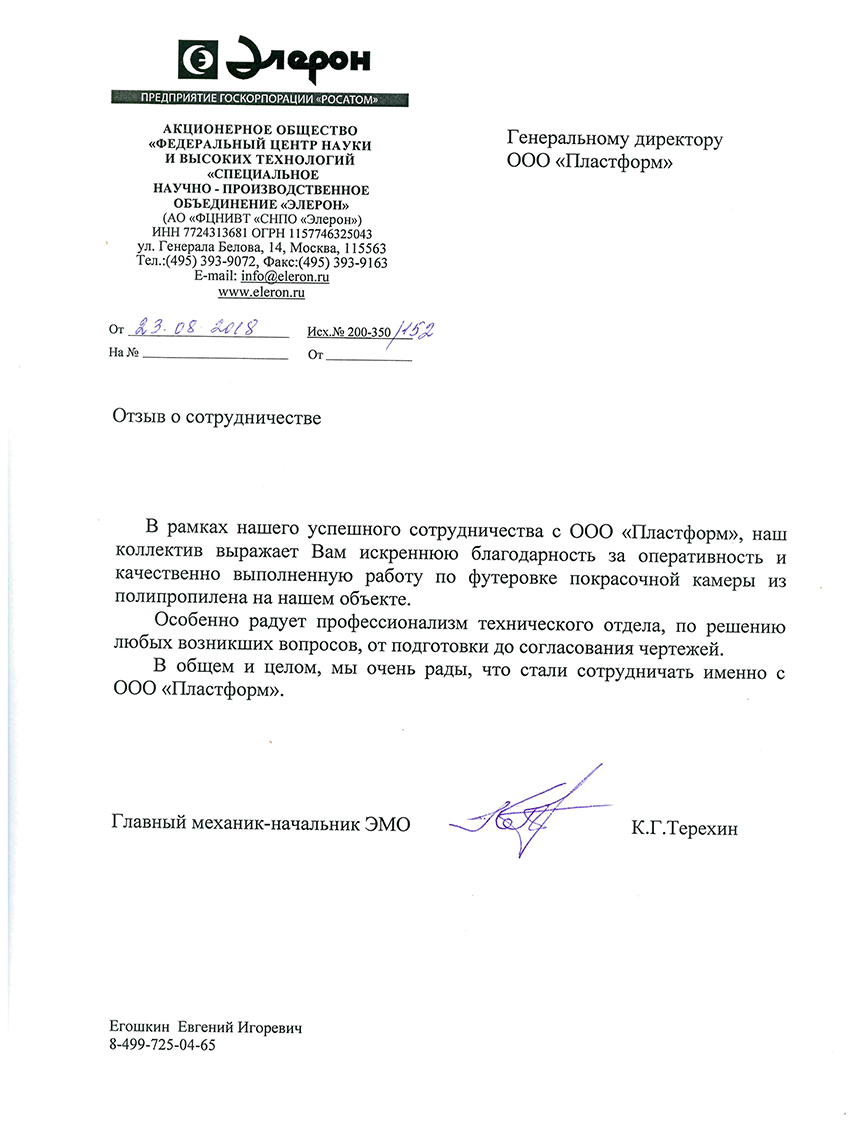 Элерон

ПРЕДПРИЯТИЕ ГОСКОРПОРАЦИИ «РОСАТОМ»

АКЦИОНЕРНОЕ ОБЩЕСТВО «ФЕДЕРАЛЬНЫЙ ЦЕНТР НАУКИ И ВЫСОКИХ ТЕХНОЛОГИЙ «СПЕЦИАЛЬНОЕ НАУЧНО - ПРОИЗВОДСТВЕННОЕ ОБЪЕДИНЕНИЕ «ЭЛЕРОН»
(АО «ФЦНИВТ «СНПО «Элерон»)
ИНН 7724313681 ОГРН 1157746325043
ул. Генерала Белова, 14, Москва, 115563
Тел.:(495) 393-9072, Факс:(495) 393-9163
E-mail: info@eleron.ru
www.eleron.ru

От 23.08.2018 Исх.№ 200-350/152
На № От

Генеральному директору
ООО «Пластформ»

Отзыв о сотрудничестве

В рамках нашего успешного сотрудничества с ООО «Пластформ», наш коллектив выражает Вам искреннюю благодарность за оперативность и качественно выполненную работу по футеровке покрасочной камеры из полипропилена на нашем объекте.

Особенно радует профессионализм технического отдела, по решению любых возникших вопросов, от подготовки до согласования чертежей.

В общем и целом, мы очень рады, что стали сотрудничать именно с ООО «Пластформ».

Главный механик-начальник ЭМО К.Г.Терехин

Егошкин Евгений Игоревич
8-499-725-04-65